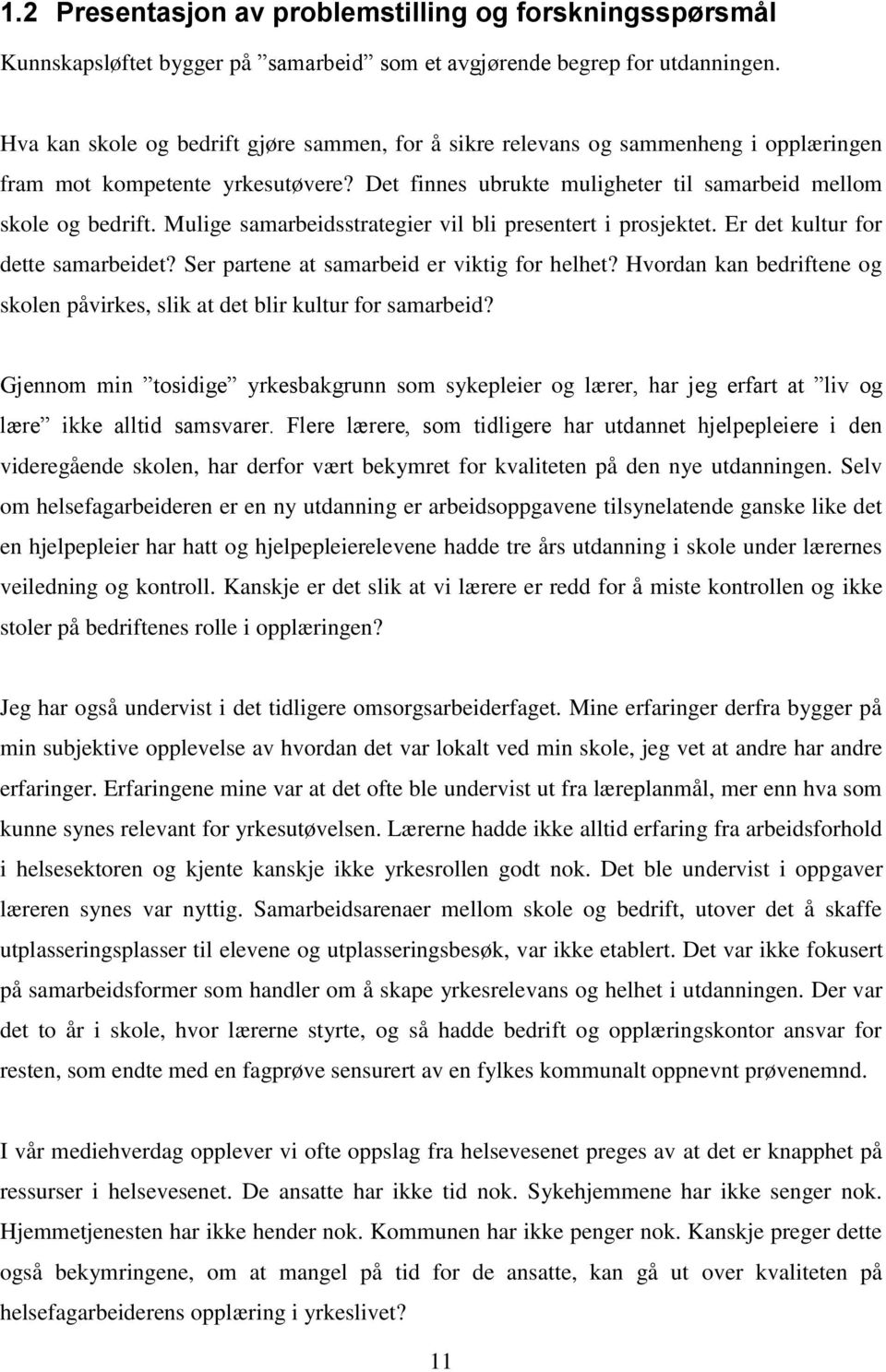 1.2 Presentasjon av problemstilling og forskningsspørsmål

Kunnskapsløftet bygger på ”samarbeid” som et avgjørende begrep for utdanningen.

Hva kan skole og bedrift gjøre sammen, for å sikre relevans og sammenheng i opplæringen fram mot kompetente yrkesutøvere? Det finnes ubrukte muligheter til samarbeid mellom skole og bedrift. Mulige samarbeidsstrategier vil bli presentert i prosjektet. Er det kultur for dette samarbeidet? Ser partene at samarbeid er viktig for helhet? Hvordan kan bedriftene og skolen påvirkes, slik at det blir kultur for samarbeid?

Gjennom min ”tosidige” yrkesbakgrunn som sykepleier og lærer, har jeg erfart at ”liv og lære” ikke alltid samsvarer. Flere lærere, som tidligere har utdannet hjelpepleiere i den videregående skolen, har derfor vært bekymret for kvaliteten på den nye utdanningen. Selv om helsefagarbeideren er en ny utdanning er arbeidsoppgavene tilsynelatende ganske like det en hjelpepleier har hatt og hjelpepleierelevene hadde tre års utdanning i skole under lærernes veiledning og kontroll. Kanskje er det slik at vi lærere er redd for å miste kontrollen og ikke stoler på bedriftenes rolle i opplæringen?

Jeg har også undervist i det tidligere omsorgsarbeiderfaget. Mine erfaringer derfra bygger på min subjektive opplevelse av hvordan det var lokalt ved min skole, jeg vet at andre har andre erfaringer. Erfaringene mine var at det ofte ble undervist ut fra læreplanmål, mer enn hva som kunne synes relevant for yrkesutøvelsen. Lærerne hadde ikke alltid erfaring fra arbeidsforhold i helsesektoren og kjente kanskje ikke yrkesrollen godt nok. Det ble undervist i oppgaver læreren synes var nyttig. Samarbeidsarenaer mellom skole og bedrift, utover det å skaffe utplasseringsplasser til elevene og utplasseringsbesøk, var ikke etablert. Det var ikke fokusert på samarbeidsformer som handler om å skape yrkesrelevans og helhet i utdanningen. Der var det to år i skole, hvor lærerne styrte, og så hadde bedrift og opplæringskontor ansvar for resten, som endte med en fagprøve sensurert av en fylkes kommunalt oppnevnt prøvenemnd.

I vår mediehverdag opplever vi ofte oppslag fra helsevesenet preges av at det er knapphet på ressurser i helsevesenet. De ansatte har ikke tid nok. Sykehjemmene har ikke senger nok. Hjemmetjenesten har ikke hender nok. Kommunen har ikke penger nok. Kanskje preger dette også bekymringene, om at mangel på tid for de ansatte, kan gå ut over kvaliteten på helsefagarbeiderens opplæring i yrkeslivet?

11